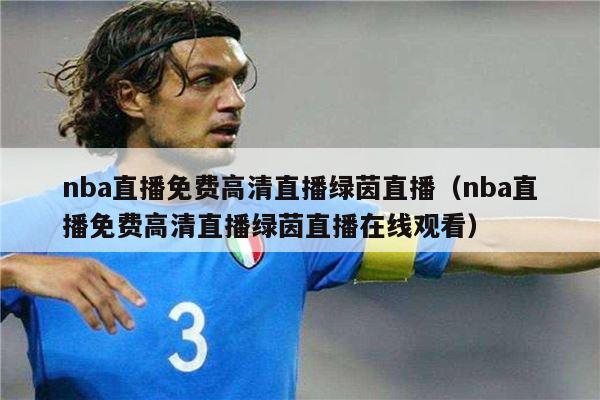 nba直播免费高清直播绿茵直播（nba直播免费高清直播绿茵直播在线观看）

3